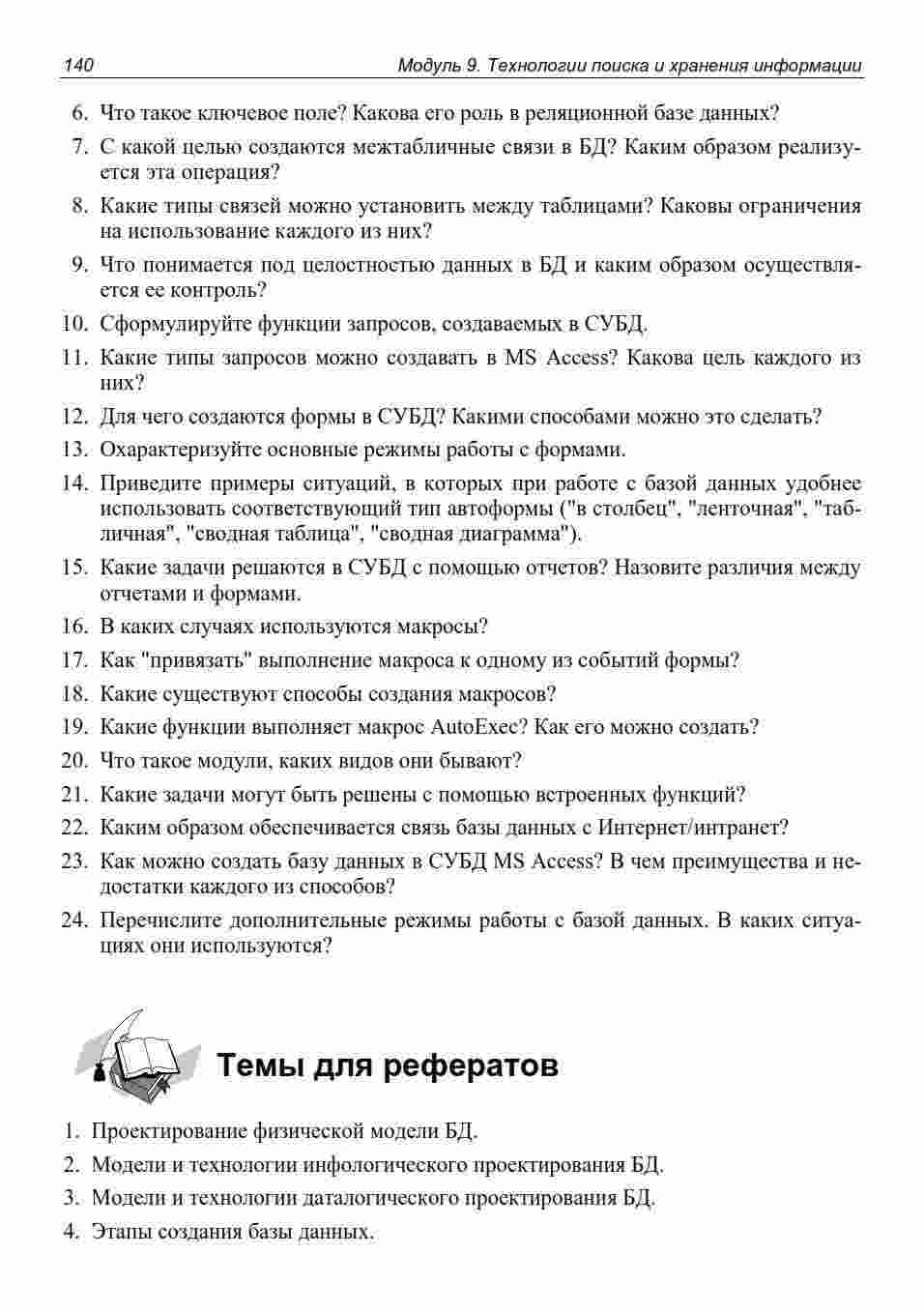 140 Модуль 9. Технологии поиска и хранения информации

6. Что такое ключевое поле? Какова его роль в реляционной базе данных?

7. С какой целью создаются межтабличные связи в БД? Каким образом реализуется эта операция?

8. Какие типы связей можно установить между таблицами? Каковы ограничения на использование каждого из них?

9. Что понимается под целостностью данных в БД и каким образом осуществляется ее контроль?

10. Сформулируйте функции запросов, создаваемых в СУБД.

11. Какие типы запросов можно создавать в MS Access? Какова цель каждого из них?

12. Для чего создаются формы в СУБД? Какими способами можно это сделать?

13. Охарактеризуйте основные режимы работы с формами.

14. Приведите примеры ситуаций, в которых при работе с базой данных удобнее использовать соответствующий тип автоформы ("в столбец", "ленточная", "табличная", "сводная таблица", "сводная диаграмма").

15. Какие задачи решаются в СУБД с помощью отчетов? Назовите различия между отчетами и формами.

16. В каких случаях используются макросы?

17. Как "привязать" выполнение макроса к одному из событий формы?

18. Какие существуют способы создания макросов?

19. Какие функции выполняет макрос AutoExec? Как его можно создать?

20. Что такое модули, каких видов они бывают?

21. Какие задачи могут быть решены с помощью встроенных функций?

22. Каким образом обеспечивается связь базы данных с Интернет/интранет?

23. Как можно создать базу данных в СУБД MS Access? В чем преимущества и недостатки каждого из способов?

24. Перечислите дополнительные режимы работы с базой данных. В каких ситуациях они используются?

Темы для рефератов

1. Проектирование физической модели БД.

2. Модели и технологии инфологического проектирования БД.

3. Модели и технологии даталогического проектирования БД.

4. Этапы создания базы данных.